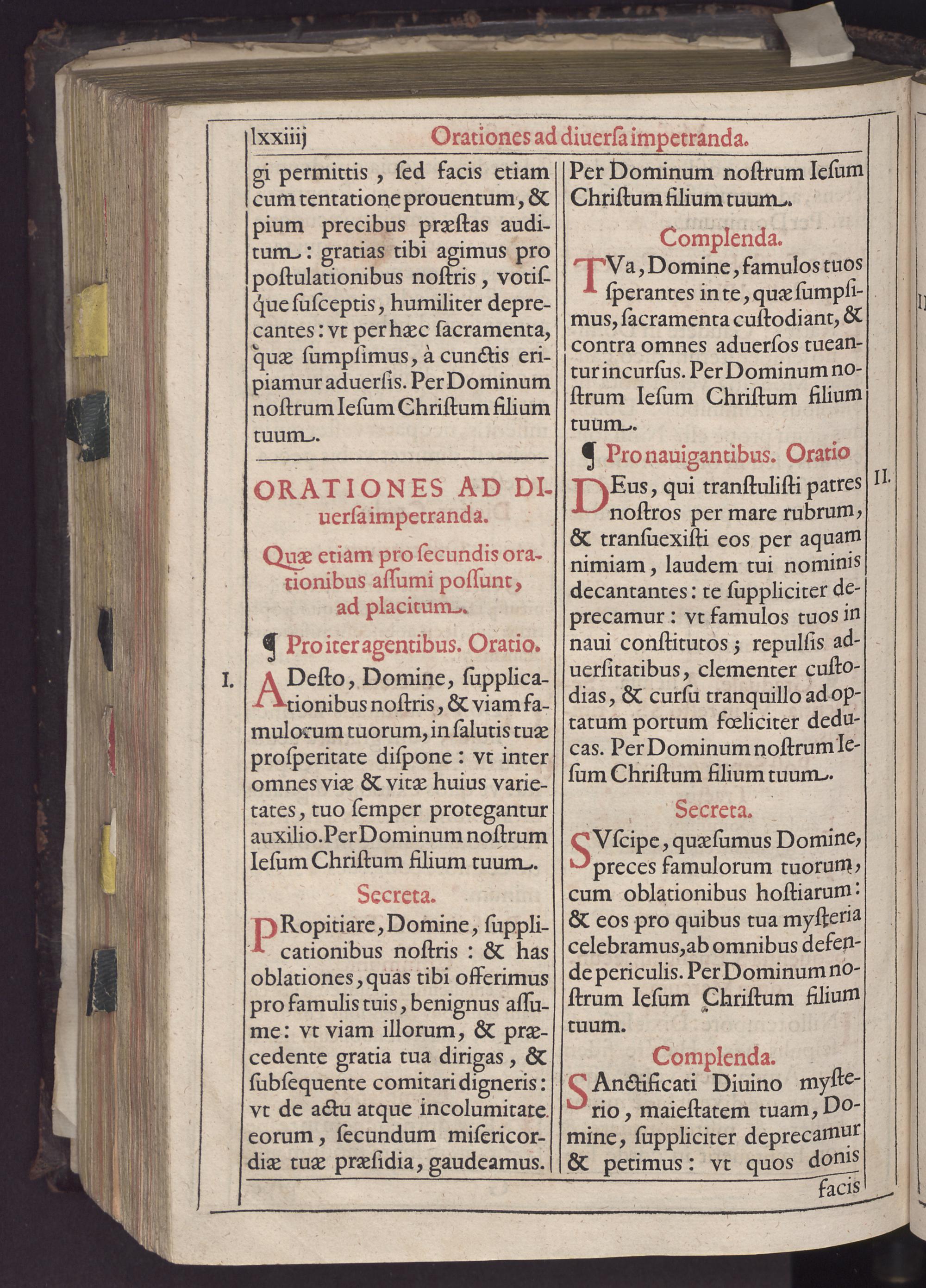 lxxiiij Orationes ad diuersa impetranda.

gi permittis, sed facis etiam cum tentatione prouentum, & pium precibus præstas auditum: gratias tibi agimus pro postulationibus nostris, votisque susceptis, humiliter deprecantes: vt per hæc sacramenta, quæ sumpsimus, à cunctis eripiamur aduersis. Per Dominum nostrum Iesum Christum filium tuum.

ORATIONES AD DIuersa impetranda.

Quæ etiam pro secundis orationibus assumi possunt, ad placitum.

¶ Pro iter agentibus. Oratio.

I.

ADesto, Domine, supplicationibus nostris, & viam famulorum tuorum, in salutis tuæ prosperitate dispone: vt inter omnes viæ & vitæ huius varietates, tuo semper protegantur auxilio. Per Dominum nostrum Iesum Christum filium tuum.

Secreta.

PRopitiare, Domine, supplicationibus nostris: & has oblationes, quas tibi offerimus pro famulis tuis, benignus assume: vt viam illorum, & præcedente gratia tua dirigas, & subsequente comitari digneris: vt de actu atque incolumitate eorum, secundum misericordiæ tuæ præsidia, gaudeamus.

Per Dominum nostrum Iesum Christum filium tuum.

Complenda.

TVa, Domine, famulos tuos sperantes in te, quæ sumpsimus, sacramenta custodiant, & contra omnes aduersos tueantur incursus. Per Dominum nostrum Iesum Christum filium tuum.

¶ Pro nauigantibus. Oratio

II.

DEus, qui transtulisti patres nostros per mare rubrum, & transuexisti eos per aquam nimiam, laudem tui nominis decantantes: te suppliciter deprecamur: vt famulos tuos in naui constitutos; repulsis aduersitatibus, clementer custodias, & cursu tranquillo ad optatum portum fœliciter deducas. Per Dominum nostrum Iesum Christum filium tuum.

Secreta.

SVscipe, quæsumus Domine, preces famulorum tuorum, cum oblationibus hostiarum: & eos pro quibus tua mysteria celebramus, ab omnibus defende periculis. Per Dominum nostrum Iesum Christum filium tuum.

Complenda.

SAnctificati Diuino mysterio, maiestatem tuam, Domine, suppliciter deprecamur & petimus: vt quos donis

facis